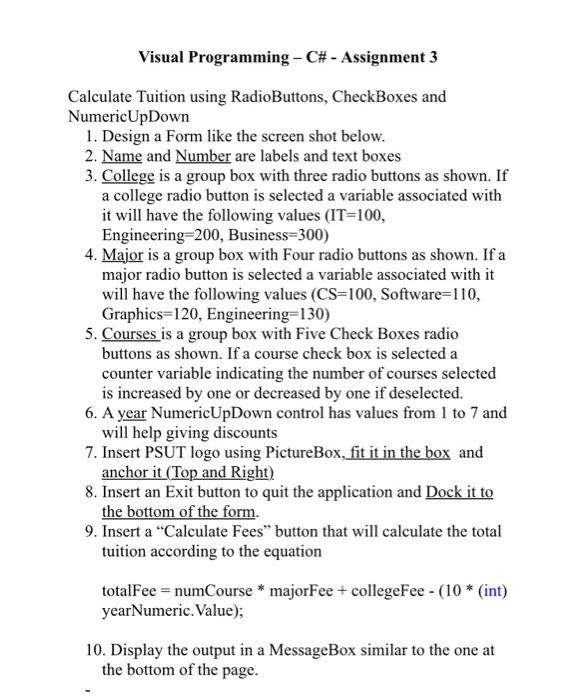 Visual Programming – C# - Assignment 3

Calculate Tuition using RadioButtons, CheckBoxes and NumericUpDown

1. Design a Form like the screen shot below.
2. Name and Number are labels and text boxes
3. College is a group box with three radio buttons as shown. If a college radio button is selected a variable associated with it will have the following values (IT=100, Engineering=200, Business=300)
4. Major is a group box with Four radio buttons as shown. If a major radio button is selected a variable associated with it will have the following values (CS=100, Software=110, Graphics=120, Engineering=130)
5. Courses is a group box with Five Check Boxes radio buttons as shown. If a course check box is selected a counter variable indicating the number of courses selected is increased by one or decreased by one if deselected.
6. A year NumericUpDown control has values from 1 to 7 and will help giving discounts
7. Insert PSUT logo using PictureBox, fit it in the box and anchor it (Top and Right)
8. Insert an Exit button to quit the application and Dock it to the bottom of the form.
9. Insert a "Calculate Fees" button that will calculate the total tuition according to the equation

totalFee = numCourse * majorFee + collegeFee - (10 * (int) yearNumeric.Value);

10. Display the output in a MessageBox similar to the one at the bottom of the page.

-